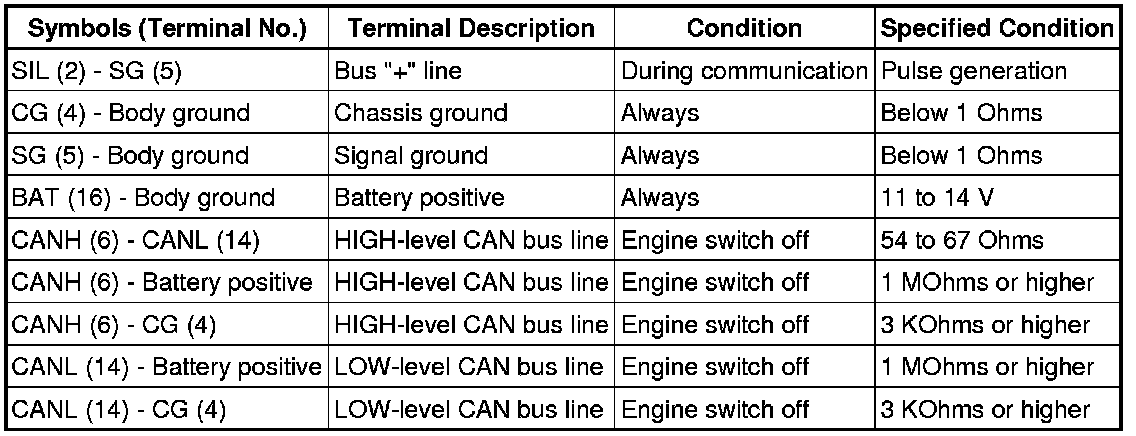 | Symbols (Terminal No.) | Terminal Description | Condition | Specified Condition |
|---|---|---|---|
| SIL (2) - SG (5) | Bus "+" line | During communication | Pulse generation |
| CG (4) - Body ground | Chassis ground | Always | Below 1 Ohms |
| SG (5) - Body ground | Signal ground | Always | Below 1 Ohms |
| BAT (16) - Body ground | Battery positive | Always | 11 to 14 V |
| CANH (6) - CANL (14) | HIGH-level CAN bus line | Engine switch off | 54 to 67 Ohms |
| CANH (6) - Battery positive | HIGH-level CAN bus line | Engine switch off | 1 MOhms or higher |
| CANH (6) - CG (4) | HIGH-level CAN bus line | Engine switch off | 3 KOhms or higher |
| CANL (14) - Battery positive | LOW-level CAN bus line | Engine switch off | 1 MOhms or higher |
| CANL (14) - CG (4) | LOW-level CAN bus line | Engine switch off | 3 KOhms or higher |